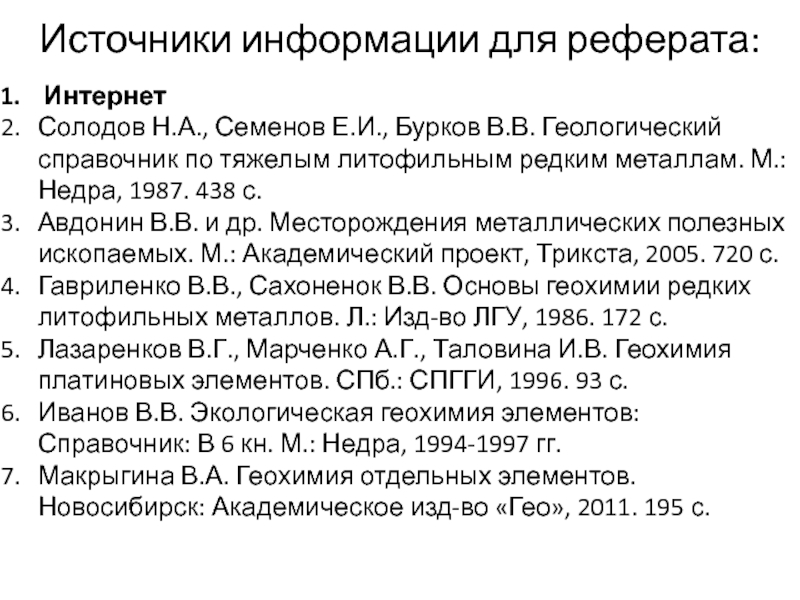 Источники информации для реферата:

1. Интернет
2. Солодов Н.А., Семенов Е.И., Бурков В.В. Геологический справочник по тяжелым литофильным редким металлам. М.: Недра, 1987. 438 с.
3. Авдонин В.В. и др. Месторождения металлических полезных ископаемых. М.: Академический проект, Трикста, 2005. 720 с.
4. Гавриленко В.В., Сахоненок В.В. Основы геохимии редких литофильных металлов. Л.: Изд-во ЛГУ, 1986. 172 с.
5. Лазаренков В.Г., Марченко А.Г., Таловина И.В. Геохимия платиновых элементов. СПб.: СПГГИ, 1996. 93 с.
6. Иванов В.В. Экологическая геохимия элементов: Справочник: В 6 кн. М.: Недра, 1994-1997 гг.
7. Макрыгина В.А. Геохимия отдельных элементов. Новосибирск: Академическое изд-во «Гео», 2011. 195 с.